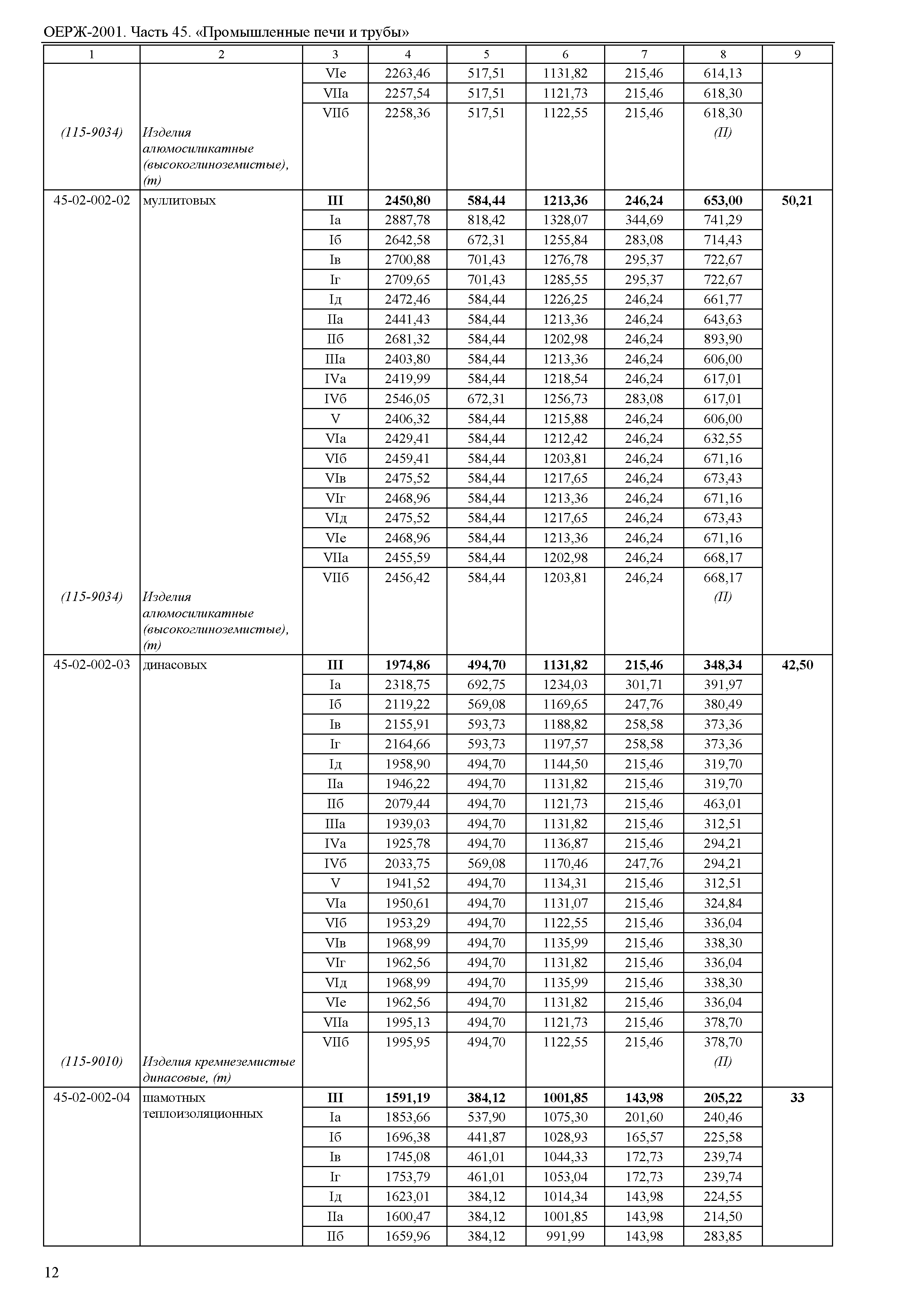 ОЕРЖ-2001. Часть 45. «Промышленные печи и трубы»

| 1 | 2 | 3 | 4 | 5 | 6 | 7 | 8 | 9 |
|---|---|---|---|---|---|---|---|---|
| | | VIе | 2263,46 | 517,51 | 1131,82 | 215,46 | 614,13 | |
| | | VIIа | 2257,54 | 517,51 | 1121,73 | 215,46 | 618,30 | |
| | | VIIб | 2258,36 | 517,51 | 1122,55 | 215,46 | 618,30 | |
| (115-9034) | Изделия алюмосиликатные (высокоглиноземистые), (т) | | | | | | (П) | |
| 45-02-002-02 | муллитовых | **III** | **2450,80** | **584,44** | **1213,36** | **246,24** | **653,00** | **50,21** |
| | | Iа | 2887,78 | 818,42 | 1328,07 | 344,69 | 741,29 | |
| | | Iб | 2642,58 | 672,31 | 1255,84 | 283,08 | 714,43 | |
| | | Iв | 2700,88 | 701,43 | 1276,78 | 295,37 | 722,67 | |
| | | Iг | 2709,65 | 701,43 | 1285,55 | 295,37 | 722,67 | |
| | | Iд | 2472,46 | 584,44 | 1226,25 | 246,24 | 661,77 | |
| | | IIа | 2441,43 | 584,44 | 1213,36 | 246,24 | 643,63 | |
| | | IIб | 2681,32 | 584,44 | 1202,98 | 246,24 | 893,90 | |
| | | IIIа | 2403,80 | 584,44 | 1213,36 | 246,24 | 606,00 | |
| | | IVа | 2419,99 | 584,44 | 1218,54 | 246,24 | 617,01 | |
| | | IVб | 2546,05 | 672,31 | 1256,73 | 283,08 | 617,01 | |
| | | V | 2406,32 | 584,44 | 1215,88 | 246,24 | 606,00 | |
| | | VIа | 2429,41 | 584,44 | 1212,42 | 246,24 | 632,55 | |
| | | VIб | 2459,41 | 584,44 | 1203,81 | 246,24 | 671,16 | |
| | | VIв | 2475,52 | 584,44 | 1217,65 | 246,24 | 673,43 | |
| | | VIг | 2468,96 | 584,44 | 1213,36 | 246,24 | 671,16 | |
| | | VIд | 2475,52 | 584,44 | 1217,65 | 246,24 | 673,43 | |
| | | VIе | 2468,96 | 584,44 | 1213,36 | 246,24 | 671,16 | |
| | | VIIа | 2455,59 | 584,44 | 1202,98 | 246,24 | 668,17 | |
| | | VIIб | 2456,42 | 584,44 | 1203,81 | 246,24 | 668,17 | |
| (115-9034) | Изделия алюмосиликатные (высокоглиноземистые), (т) | | | | | | (П) | |
| 45-02-002-03 | динасовых | **III** | **1974,86** | **494,70** | **1131,82** | **215,46** | **348,34** | **42,50** |
| | | Iа | 2318,75 | 692,75 | 1234,03 | 301,71 | 391,97 | |
| | | Iб | 2119,22 | 569,08 | 1169,65 | 247,76 | 380,49 | |
| | | Iв | 2155,91 | 593,73 | 1188,82 | 258,58 | 373,36 | |
| | | Iг | 2164,66 | 593,73 | 1197,57 | 258,58 | 373,36 | |
| | | Iд | 1958,90 | 494,70 | 1144,50 | 215,46 | 319,70 | |
| | | IIа | 1946,22 | 494,70 | 1131,82 | 215,46 | 319,70 | |
| | | IIб | 2079,44 | 494,70 | 1121,73 | 215,46 | 463,01 | |
| | | IIIа | 1939,03 | 494,70 | 1131,82 | 215,46 | 312,51 | |
| | | IVа | 1925,78 | 494,70 | 1136,87 | 215,46 | 294,21 | |
| | | IVб | 2033,75 | 569,08 | 1170,46 | 247,76 | 294,21 | |
| | | V | 1941,52 | 494,70 | 1134,31 | 215,46 | 312,51 | |
| | | VIа | 1950,61 | 494,70 | 1131,07 | 215,46 | 324,84 | |
| | | VIб | 1953,29 | 494,70 | 1122,55 | 215,46 | 336,04 | |
| | | VIв | 1968,99 | 494,70 | 1135,99 | 215,46 | 338,30 | |
| | | VIг | 1962,56 | 494,70 | 1131,82 | 215,46 | 336,04 | |
| | | VIд | 1968,99 | 494,70 | 1135,99 | 215,46 | 338,30 | |
| | | VIе | 1962,56 | 494,70 | 1131,82 | 215,46 | 336,04 | |
| | | VIIа | 1995,13 | 494,70 | 1121,73 | 215,46 | 378,70 | |
| | | VIIб | 1995,95 | 494,70 | 1122,55 | 215,46 | 378,70 | |
| (115-9010) | Изделия кремнеземистые динасовые, (т) | | | | | | (П) | |
| 45-02-002-04 | шамотных теплоизоляционных | **III** | **1591,19** | **384,12** | **1001,85** | **143,98** | **205,22** | **33** |
| | | Iа | 1853,66 | 537,90 | 1075,30 | 201,60 | 240,46 | |
| | | Iб | 1696,38 | 441,87 | 1028,93 | 165,57 | 225,58 | |
| | | Iв | 1745,08 | 461,01 | 1044,33 | 172,73 | 239,74 | |
| | | Iг | 1753,79 | 461,01 | 1053,04 | 172,73 | 239,74 | |
| | | Iд | 1623,01 | 384,12 | 1014,34 | 143,98 | 224,55 | |
| | | IIа | 1600,47 | 384,12 | 1001,85 | 143,98 | 214,50 | |
| | | IIб | 1659,96 | 384,12 | 991,99 | 143,98 | 283,85 | |

12